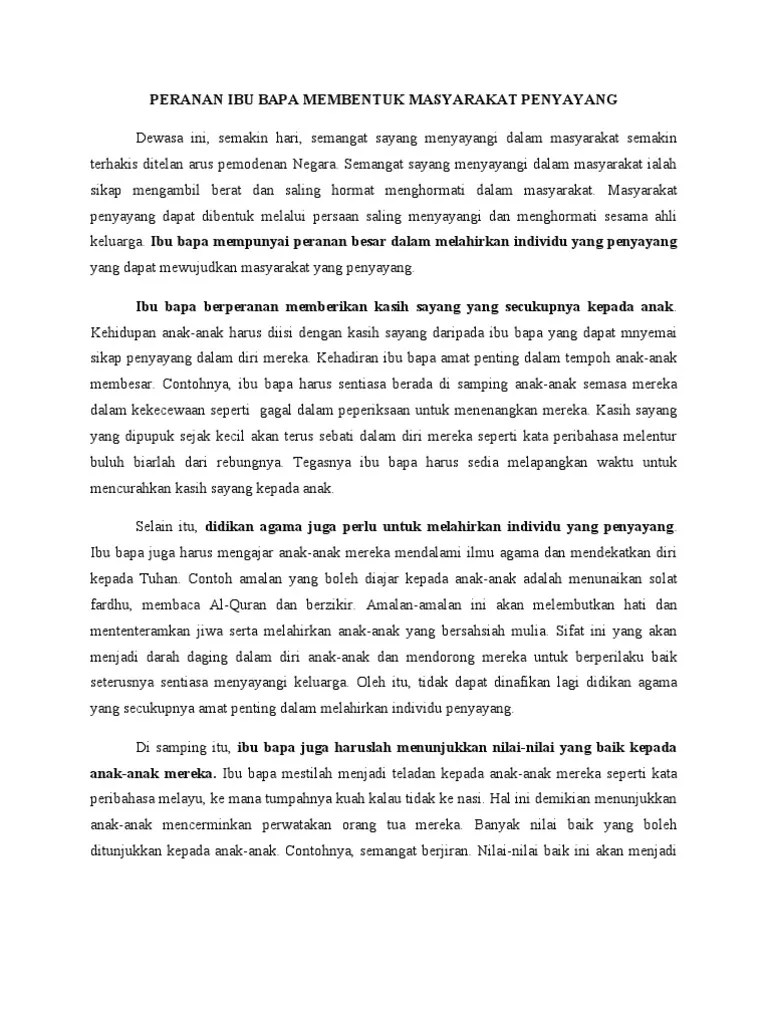 PERANAN IBU BAPA MEMBENTUK MASYARAKAT PENYAYANG

Dewasa ini, semakin hari, semangat sayang menyayangi dalam masyarakat semakin terhakis ditelan arus pemodenan Negara. Semangat sayang menyayangi dalam masyarakat ialah sikap mengambil berat dan saling hormat menghormati dalam masyarakat. Masyarakat penyayang dapat dibentuk melalui persaan saling menyayangi dan menghormati sesama ahli keluarga. Ibu bapa mempunyai peranan besar dalam melahirkan individu yang penyayang yang dapat mewujudkan masyarakat yang penyayang.

Ibu bapa berperanan memberikan kasih sayang yang secukupnya kepada anak. Kehidupan anak-anak harus diisi dengan kasih sayang daripada ibu bapa yang dapat mnyemai sikap penyayang dalam diri mereka. Kehadiran ibu bapa amat penting dalam tempoh anak-anak membesar. Contohnya, ibu bapa harus sentiasa berada di samping anak-anak semasa mereka dalam kekecewaan seperti gagal dalam peperiksaan untuk menenangkan mereka. Kasih sayang yang dipupuk sejak kecil akan terus sebati dalam diri mereka seperti kata peribahasa melentur buluh biarlah dari rebungnya. Tegasnya ibu bapa harus sedia melapangkan waktu untuk mencurahkan kasih sayang kepada anak.

Selain itu, didikan agama juga perlu untuk melahirkan individu yang penyayang. Ibu bapa juga harus mengajar anak-anak mereka mendalami ilmu agama dan mendekatkan diri kepada Tuhan. Contoh amalan yang boleh diajar kepada anak-anak adalah menunaikan solat fardhu, membaca Al-Quran dan berzikir. Amalan-amalan ini akan melembutkan hati dan mententeramkan jiwa serta melahirkan anak-anak yang bersahsiah mulia. Sifat ini yang akan menjadi darah daging dalam diri anak-anak dan mendorong mereka untuk berperilaku baik seterusnya sentiasa menyayangi keluarga. Oleh itu, tidak dapat dinafikan lagi didikan agama yang secukupnya amat penting dalam melahirkan individu penyayang.

Di samping itu, ibu bapa juga haruslah menunjukkan nilai-nilai yang baik kepada anak-anak mereka. Ibu bapa mestilah menjadi teladan kepada anak-anak mereka seperti kata peribahasa melayu, ke mana tumpahnya kuah kalau tidak ke nasi. Hal ini demikian menunjukkan anak-anak mencerminkan perwatakan orang tua mereka. Banyak nilai baik yang boleh ditunjukkan kepada anak-anak. Contohnya, semangat berjiran. Nilai-nilai baik ini akan menjadi